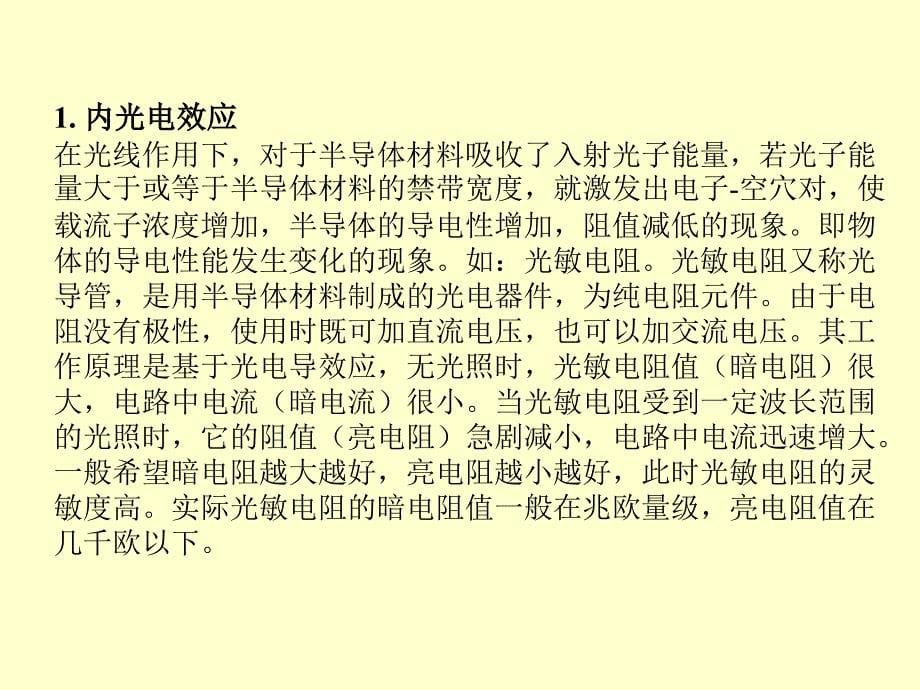 1. 内光电效应
在光线作用下，对于半导体材料吸收了入射光子能量，若光子能量大于或等于半导体材料的禁带宽度，就激发出电子-空穴对，使载流子浓度增加，半导体的导电性增加，阻值减低的现象。即物体的导电性能发生变化的现象。如：光敏电阻。光敏电阻又称光导管，是用半导体材料制成的光电器件，为纯电阻元件。由于电阻没有极性，使用时既可加直流电压，也可以加交流电压。其工作原理是基于光电导效应，无光照时，光敏电阻值（暗电阻）很大，电路中电流（暗电流）很小。当光敏电阻受到一定波长范围的光照时，它的阻值（亮电阻）急剧减小，电路中电流迅速增大。一般希望暗电阻越大越好，亮电阻越小越好，此时光敏电阻的灵敏度高。实际光敏电阻的暗电阻值一般在兆欧量级，亮电阻值在几千欧以下。